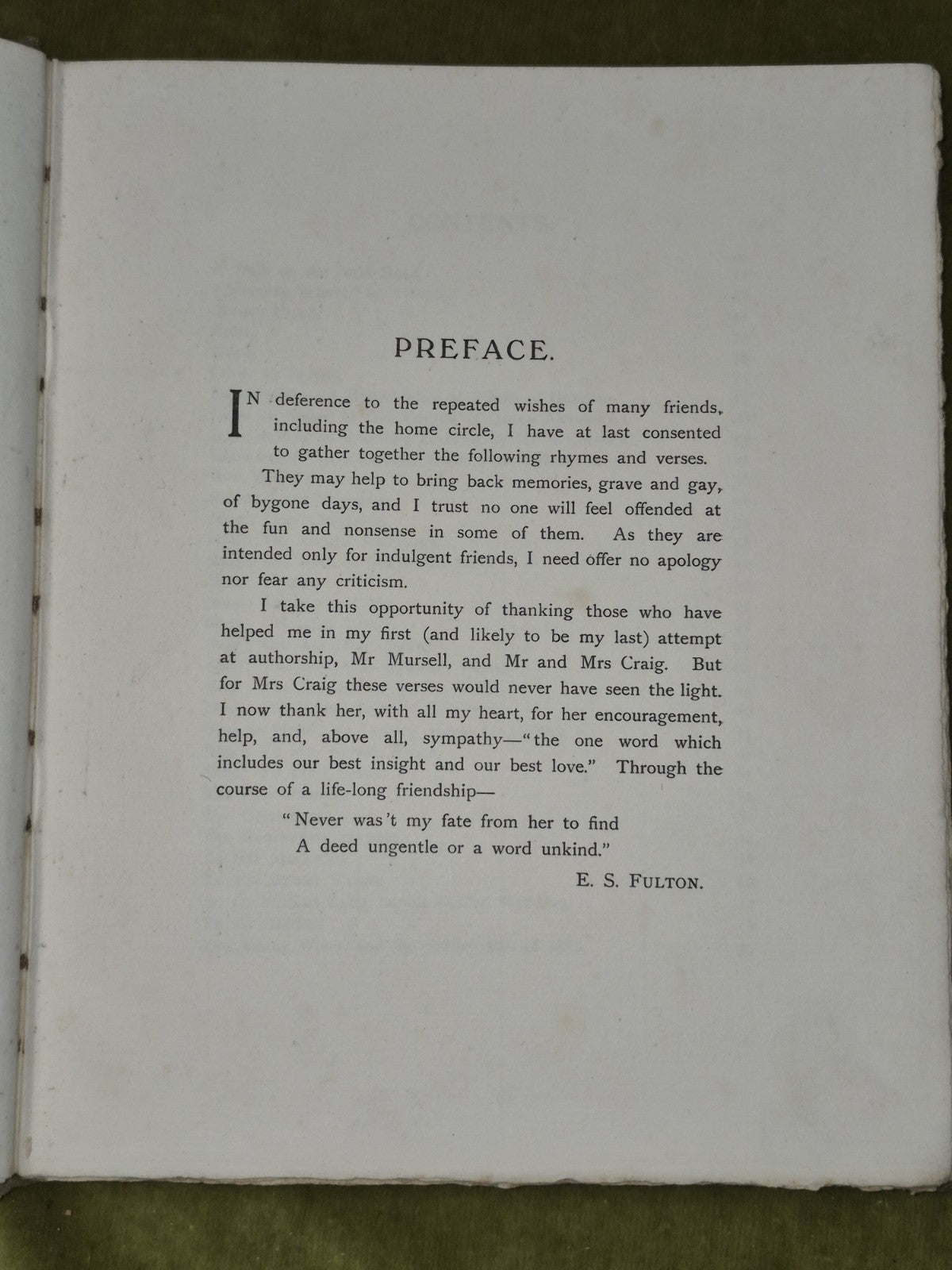 PREFACE.

IN deference to the repeated wishes of many friends, including the home circle, I have at last consented to gather together the following rhymes and verses.

They may help to bring back memories, grave and gay, of bygone days, and I trust no one will feel offended at the fun and nonsense in some of them. As they are intended only for indulgent friends, I need offer no apology nor fear any criticism.

I take this opportunity of thanking those who have helped me in my first (and likely to be my last) attempt at authorship, Mr Mursell, and Mr and Mrs Craig. But for Mrs Craig these verses would never have seen the light. I now thank her, with all my heart, for her encouragement, help, and, above all, sympathy—"the one word which includes our best insight and our best love." Through the course of a life-long friendship—

"Never was't my fate from her to find
A deed ungentle or a word unkind."

E. S. FULTON.